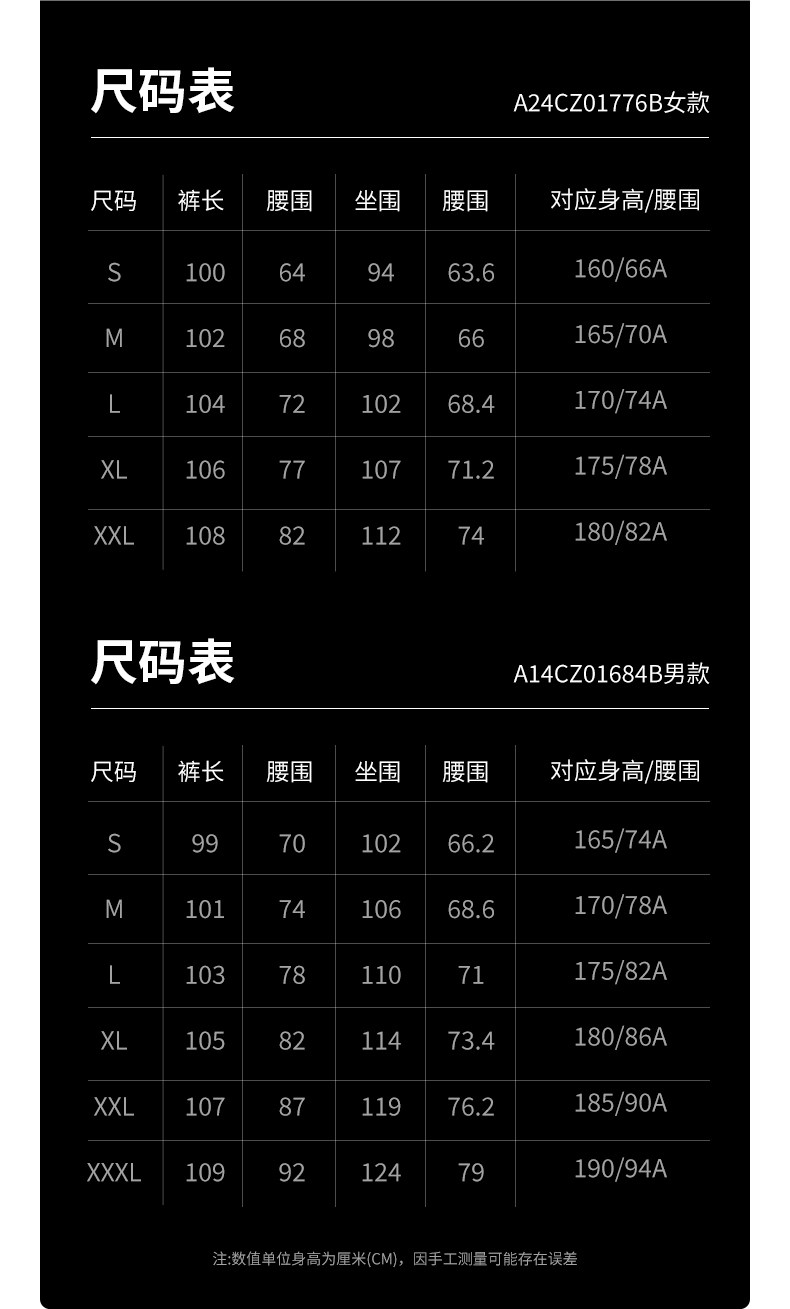 尺码表

A24CZ01776B女款

| 尺码 | 裤长 | 腰围 | 坐围 | 腰围 | 对应身高/腰围 |
|---|---|---|---|---|---|
| S | 100 | 64 | 94 | 63.6 | 160/66A |
| M | 102 | 68 | 98 | 66 | 165/70A |
| L | 104 | 72 | 102 | 68.4 | 170/74A |
| XL | 106 | 77 | 107 | 71.2 | 175/78A |
| XXL | 108 | 82 | 112 | 74 | 180/82A |

尺码表

A14CZ01684B男款

| 尺码 | 裤长 | 腰围 | 坐围 | 腰围 | 对应身高/腰围 |
|---|---|---|---|---|---|
| S | 99 | 70 | 102 | 66.2 | 165/74A |
| M | 101 | 74 | 106 | 68.6 | 170/78A |
| L | 103 | 78 | 110 | 71 | 175/82A |
| XL | 105 | 82 | 114 | 73.4 | 180/86A |
| XXL | 107 | 87 | 119 | 76.2 | 185/90A |
| XXXL | 109 | 92 | 124 | 79 | 190/94A |

注:数值单位身高为厘米(CM)，因手工测量可能存在误差